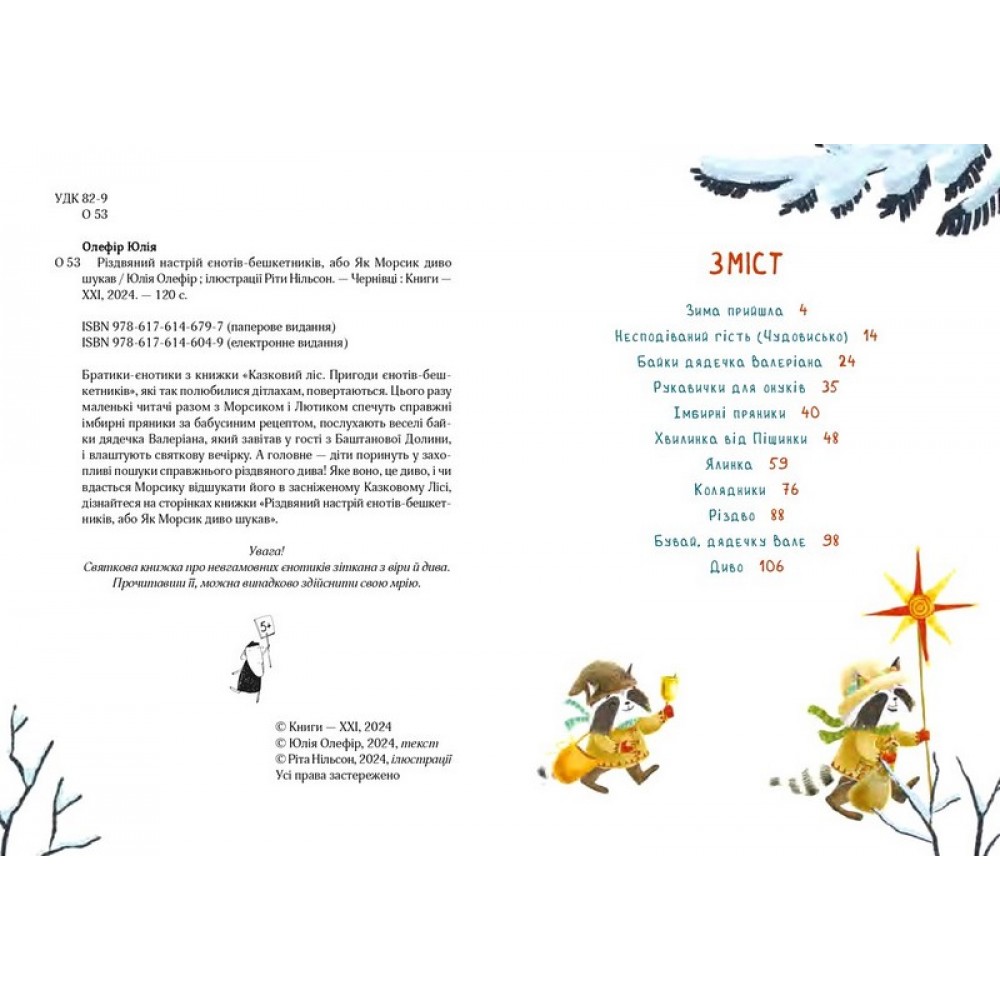 УДК 82-9
О 53

Олефір Юлія
О 53 Різдвяний настрій єнотів-бешкетників, або Як Морсик диво шукав / Юлія Олефір ; ілюстрації Ріти Нільсон. — Чернівці : Книги — XXI, 2024. — 120 с.

ISBN 978-617-614-679-7 (паперове видання)
ISBN 978-617-614-604-9 (електронне видання)

Братики-єнотики з книжки «Казковий ліс. Пригоди єнотів-бешкетників», які так полюбилися дітлахам, повертаються. Цього разу маленькі читачі разом з Морсиком і Лютиком спечуть справжні імбирні пряники за бабусиним рецептом, послухають веселі байки дядечка Валеріана, який завітав у гості з Баштанової Долини, і влаштують святкову вечірку. А головне — діти поринуть у захопливі пошуки справжнього різдвяного дива! Яке воно, це диво, і чи вдасться Морсику відшукати його в засніженому Казковому Лісі, дізнаєтеся на сторінках книжки «Різдвяний настрій єнотів-бешкетників, або Як Морсик диво шукав».

Увага!
Святкова книжка про невгамовних єнотиків зіткана з віри й дива. Прочитавши її, можна випадково здійснити свою мрію.

5+

© Книги — XXI, 2024
© Юлія Олефір, 2024, текст
© Ріта Нільсон, 2024, ілюстрації
Усі права застережено

ЗМІСТ

Зима прийшла 4
Несподіваний гість (Чудовисько) 14
Байки дядечка Валеріана 24
Рукавички для онуків 35
Імбирні пряники 40
Хвилинка від Піщинки 48
Ялинка 59
Колядники 76
Різдво 88
Бувай, дядечку Вале 98
Диво 106